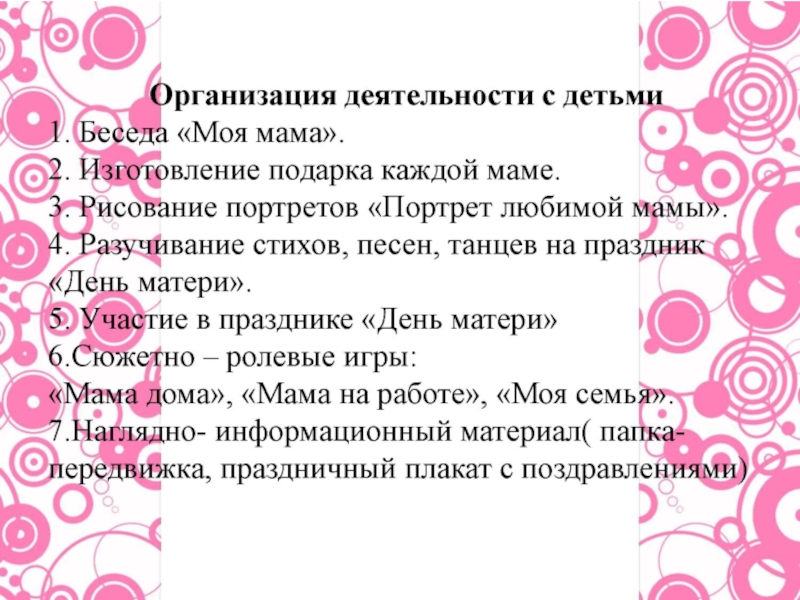 Организация деятельности с детьми
1. Беседа «Моя мама».
2. Изготовление подарка каждой маме.
3. Рисование портретов «Портрет любимой мамы».
4. Разучивание стихов, песен, танцев на праздник «День матери».
5. Участие в празднике «День матери»
6.Сюжетно – ролевые игры:
«Мама дома», «Мама на работе», «Моя семья».
7.Наглядно- информационный материал( папка-передвижка, праздничный плакат с поздравлениями)